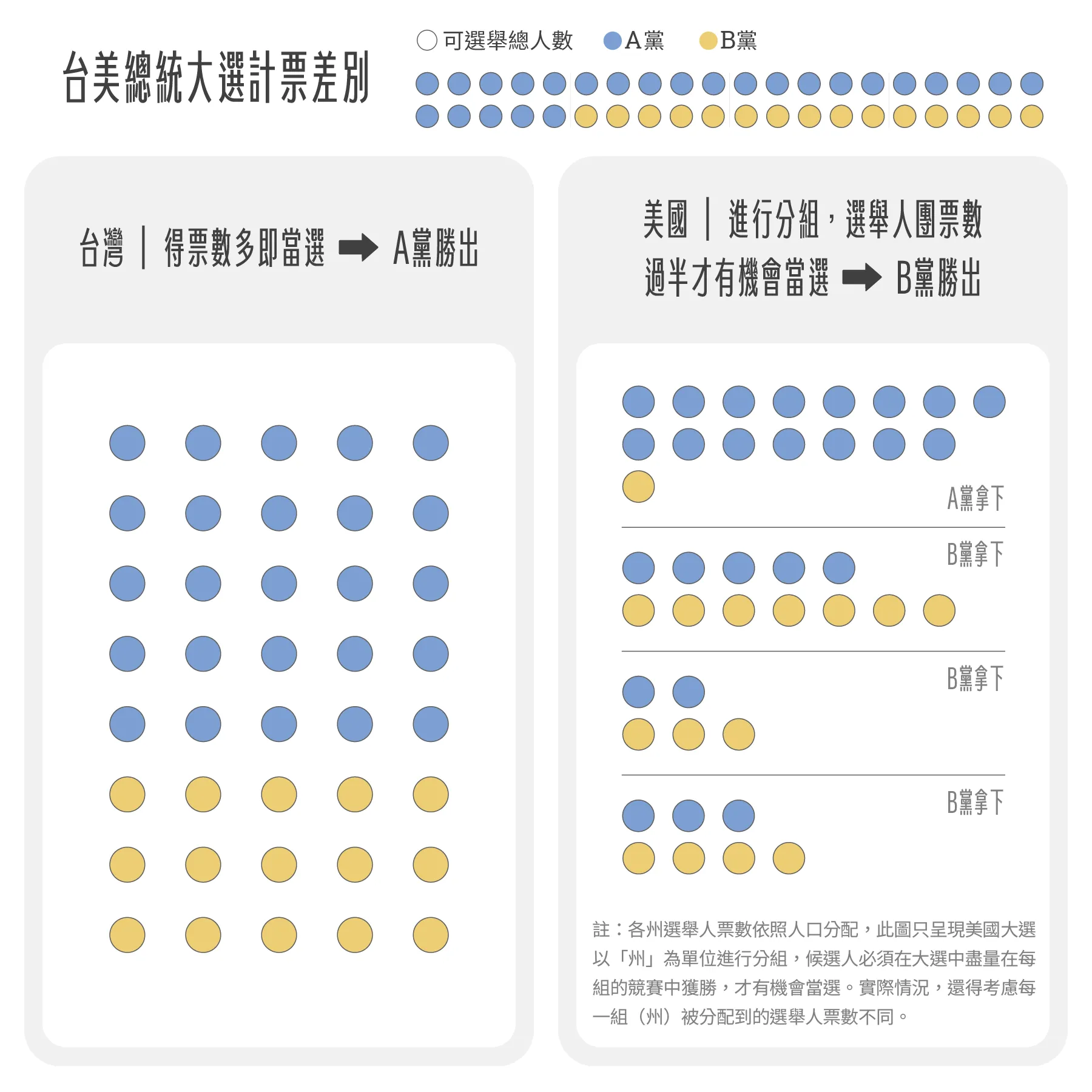 台美總統大選計票差別

可選舉總人數　A黨　B黨

台灣｜得票數多即當選 ➡ A黨勝出

美國｜進行分組，選舉人團票數過半才有機會當選 ➡ B黨勝出

A黨拿下

B黨拿下

B黨拿下

B黨拿下

註：各州選舉人票數依照人口分配，此圖只呈現美國大選以「州」為單位進行分組，候選人必須在大選中盡量在每組的競賽中獲勝，才有機會當選。實際情況，還得考慮每一組（州）被分配到的選舉人票數不同。